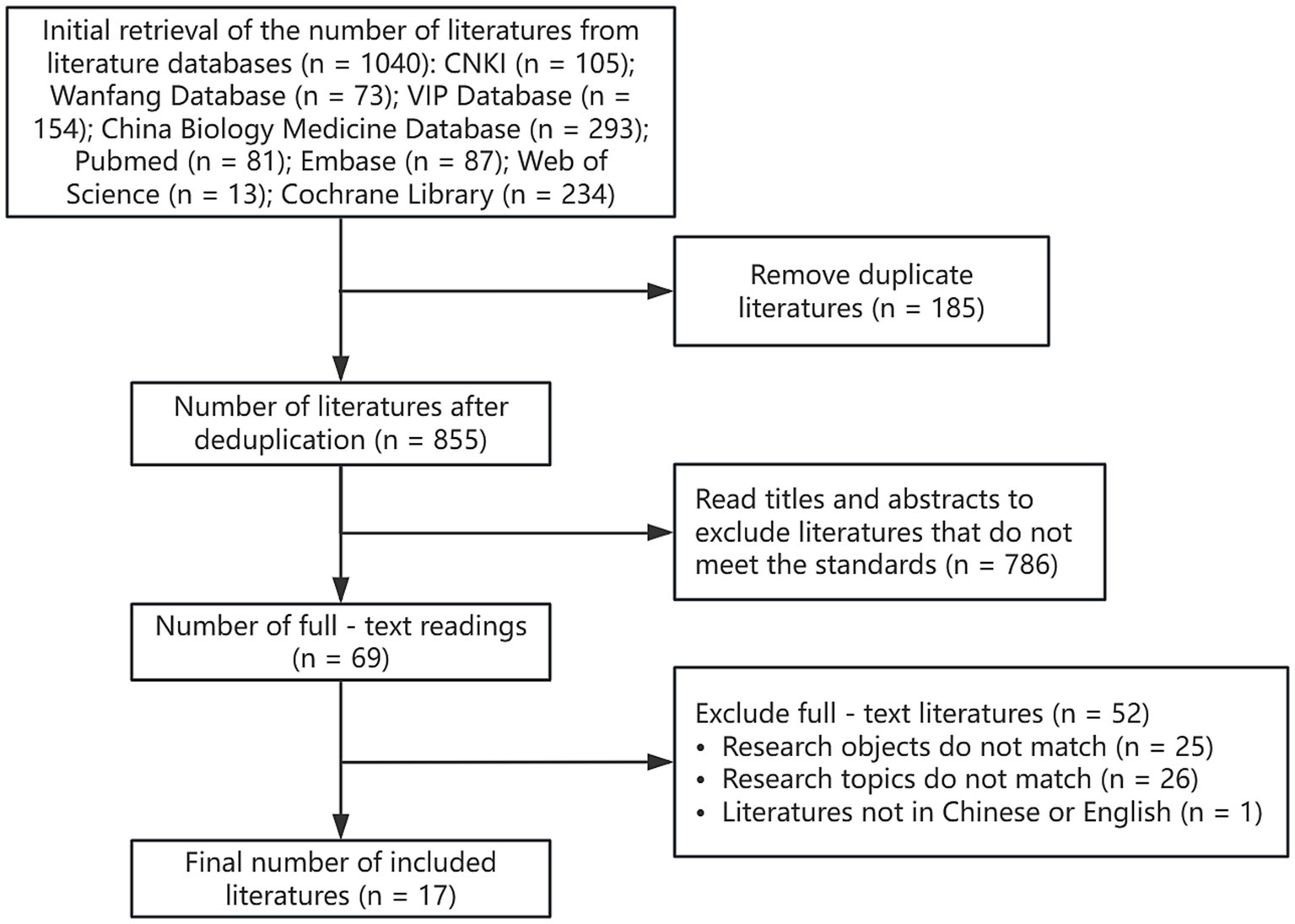 Initial retrieval of the number of literatures from literature databases (n = 1040): CNKI (n = 105); Wanfang Database (n = 73); VIP Database (n = 154); China Biology Medicine Database (n = 293); Pubmed (n = 81); Embase (n = 87); Web of Science (n = 13); Cochrane Library (n = 234)

Remove duplicate literatures (n = 185)

Number of literatures after deduplication (n = 855)

Read titles and abstracts to exclude literatures that do not meet the standards (n = 786)

Number of full - text readings (n = 69)

Exclude full - text literatures (n = 52)
• Research objects do not match (n = 25)
• Research topics do not match (n = 26)
• Literatures not in Chinese or English (n = 1)

Final number of included literatures (n = 17)